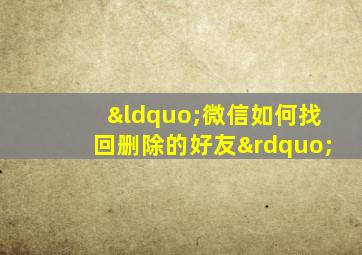 &ldquo;微信如何找回删除的好友&rdquo;